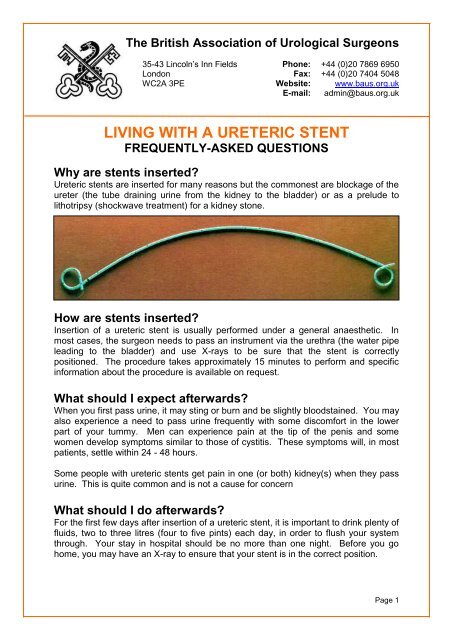 The British Association of Urological Surgeons

35-43 Lincoln's Inn Fields
London
WC2A 3PE

Phone: +44 (0)20 7869 6950
Fax: +44 (0)20 7404 5048
Website: www.baus.org.uk
E-mail: admin@baus.org.uk

LIVING WITH A URETERIC STENT
FREQUENTLY-ASKED QUESTIONS

Why are stents inserted?
Ureteric stents are inserted for many reasons but the commonest are blockage of the ureter (the tube draining urine from the kidney to the bladder) or as a prelude to lithotripsy (shockwave treatment) for a kidney stone.

How are stents inserted?
Insertion of a ureteric stent is usually performed under a general anaesthetic. In most cases, the surgeon needs to pass an instrument via the urethra (the water pipe leading to the bladder) and use X-rays to be sure that the stent is correctly positioned. The procedure takes approximately 15 minutes to perform and specific information about the procedure is available on request.

What should I expect afterwards?
When you first pass urine, it may sting or burn and be slightly bloodstained. You may also experience a need to pass urine frequently with some discomfort in the lower part of your tummy. Men can experience pain at the tip of the penis and some women develop symptoms similar to those of cystitis. These symptoms will, in most patients, settle within 24 - 48 hours.

Some people with ureteric stents get pain in one (or both) kidney(s) when they pass urine. This is quite common and is not a cause for concern

What should I do afterwards?
For the first few days after insertion of a ureteric stent, it is important to drink plenty of fluids, two to three litres (four to five pints) each day, in order to flush your system through. Your stay in hospital should be no more than one night. Before you go home, you may have an X-ray to ensure that your stent is in the correct position.

Page 1